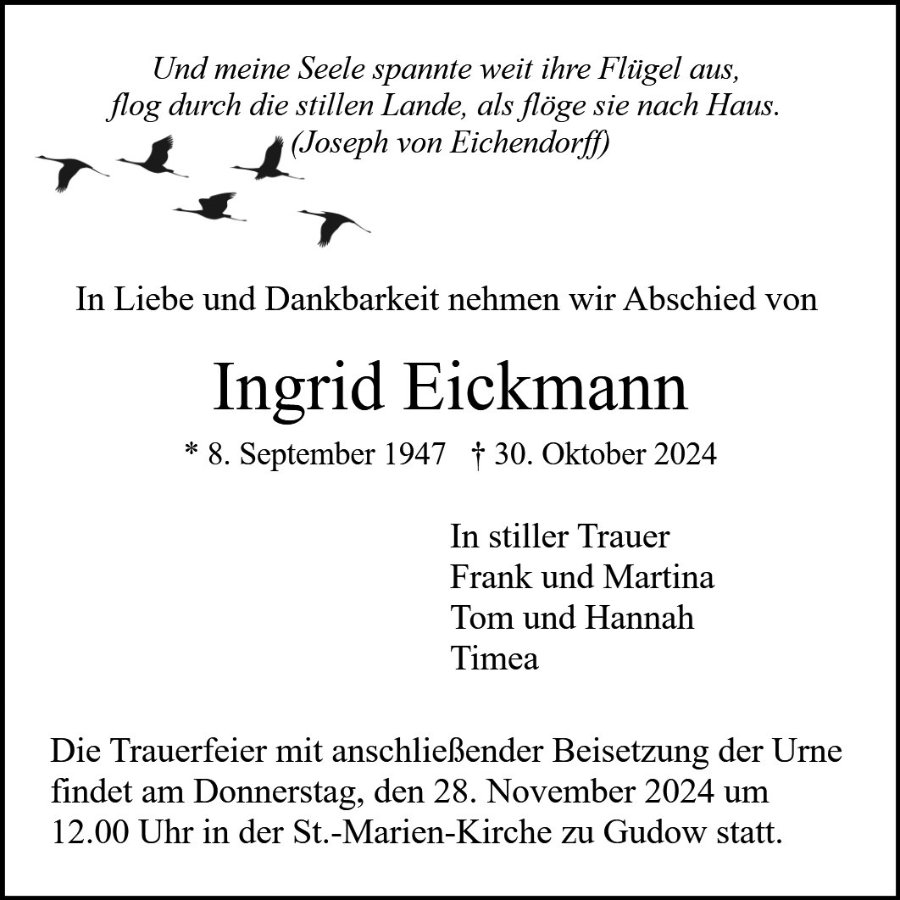 Und meine Seele spannte weit ihre Flügel aus,
flog durch die stillen Lande, als flöge sie nach Haus.
(Joseph von Eichendorff)

In Liebe und Dankbarkeit nehmen wir Abschied von

Ingrid Eickmann

* 8. September 1947 † 30. Oktober 2024

In stiller Trauer
Frank und Martina
Tom und Hannah
Timea

Die Trauerfeier mit anschließender Beisetzung der Urne findet am Donnerstag, den 28. November 2024 um 12.00 Uhr in der St.-Marien-Kirche zu Gudow statt.